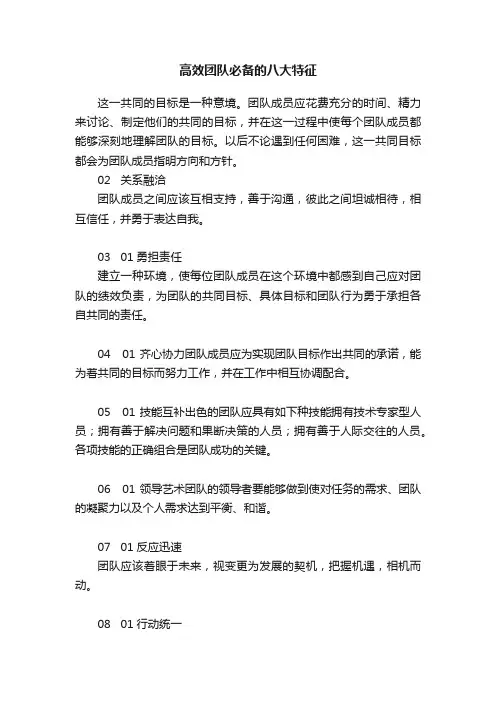 高效团队必备的八大特征

这一共同的目标是一种意境。团队成员应花费充分的时间、精力来讨论、制定他们的共同的目标，并在这一过程中使每个团队成员都能够深刻地理解团队的目标。以后不论遇到任何困难，这一共同目标都会为团队成员指明方向和方针。

02　关系融洽

团队成员之间应该互相支持，善于沟通，彼此之间坦诚相待，相互信任，并勇于表达自我。

03　01 勇担责任

建立一种环境，使每位团队成员在这个环境中都感到自己应对团队的绩效负责，为团队的共同目标、具体目标和团队行为勇于承担各自共同的责任。

04　01 齐心协力团队成员应为实现团队目标作出共同的承诺，能为着共同的目标而努力工作，并在工作中相互协调配合。

05　01 技能互补出色的团队应具有如下种技能拥有技术专家型人员；拥有善于解决问题和果断决策的人员；拥有善于人际交往的人员。各项技能的正确组合是团队成功的关键。

06　01 领导艺术团队的领导者要能够做到使对任务的需求、团队的凝聚力以及个人需求达到平衡、和谐。

07　01 反应迅速

团队应该着眼于未来，视变更为发展的契机，把握机遇，相机而动。

08　01 行动统一